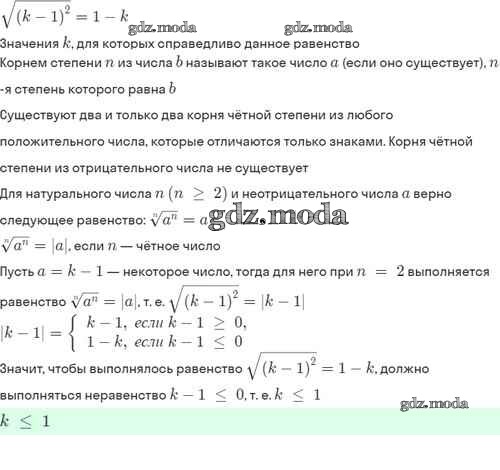 $\sqrt{(k-1)^2} = 1 - k$

gdz.moda gdz.moda

Значения $k$, для которых справедливо данное равенство

Корнем степени $n$ из числа $b$ называют такое число $a$ (если оно существует), $n$-я степень которого равна $b$

Существуют два и только два корня чётной степени из любого положительного числа, которые отличаются только знаками. Корня чётной степени из отрицательного числа не существует

Для натурального числа $n$ $(n \geq 2)$ и неотрицательного числа $a$ верно следующее равенство: $\sqrt[n]{a^n} = a$ gdz.moda

$\sqrt[n]{a^n} = |a|$, если $n$ — чётное число

Пусть $a = k - 1$ — некоторое число, тогда для него при $n = 2$ выполняется равенство $\sqrt[n]{a^n} = |a|$, т. е. $\sqrt{(k-1)^2} = |k-1|$

$|k-1| = \begin{cases} k-1, \text{ если } k-1 \geq 0, \\ 1-k, \text{ если } k-1 \leq 0 \end{cases}$

Значит, чтобы выполнялось равенство $\sqrt{(k-1)^2} = 1 - k$, должно выполняться неравенство $k - 1 \leq 0$, т. е. $k \leq 1$

gdz.moda

$k \leq 1$